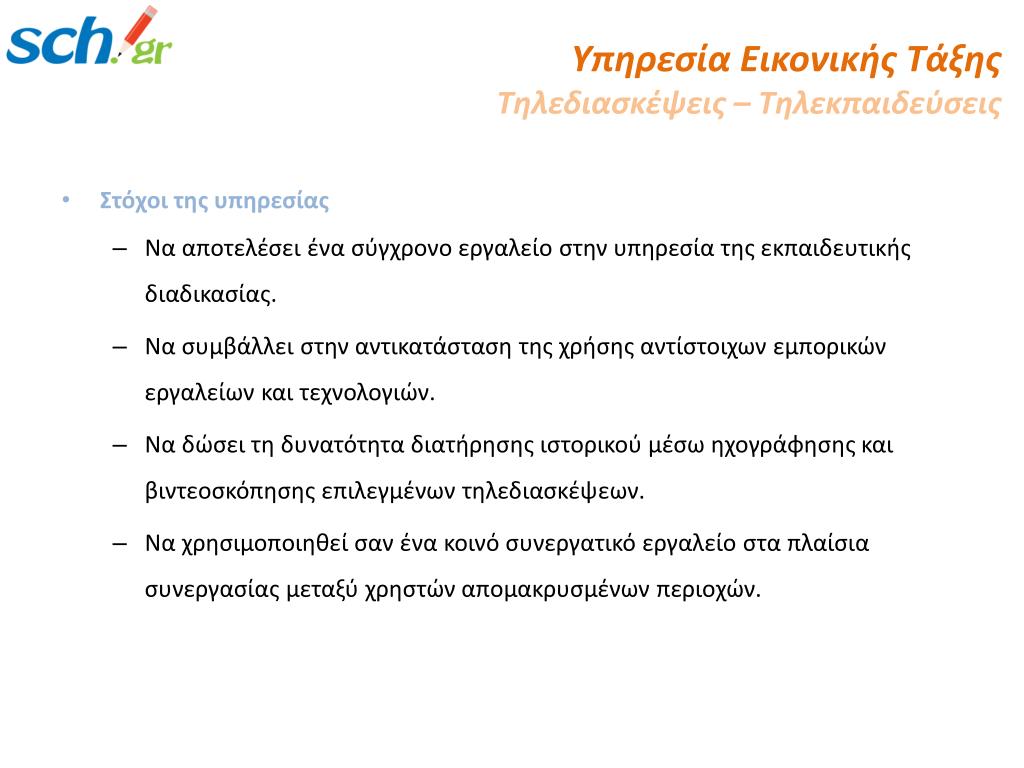 sch.gr

Υπηρεσία Εικονικής Τάξης
Τηλεδιασκέψεις – Τηλεκπαιδεύσεις

• Στόχοι της υπηρεσίας
– Να αποτελέσει ένα σύγχρονο εργαλείο στην υπηρεσία της εκπαιδευτικής διαδικασίας.
– Να συμβάλλει στην αντικατάσταση της χρήσης αντίστοιχων εμπορικών εργαλείων και τεχνολογιών.
– Να δώσει τη δυνατότητα διατήρησης ιστορικού μέσω ηχογράφησης και βιντεοσκόπησης επιλεγμένων τηλεδιασκέψεων.
– Να χρησιμοποιηθεί σαν ένα κοινό συνεργατικό εργαλείο στα πλαίσια συνεργασίας μεταξύ χρηστών απομακρυσμένων περιοχών.